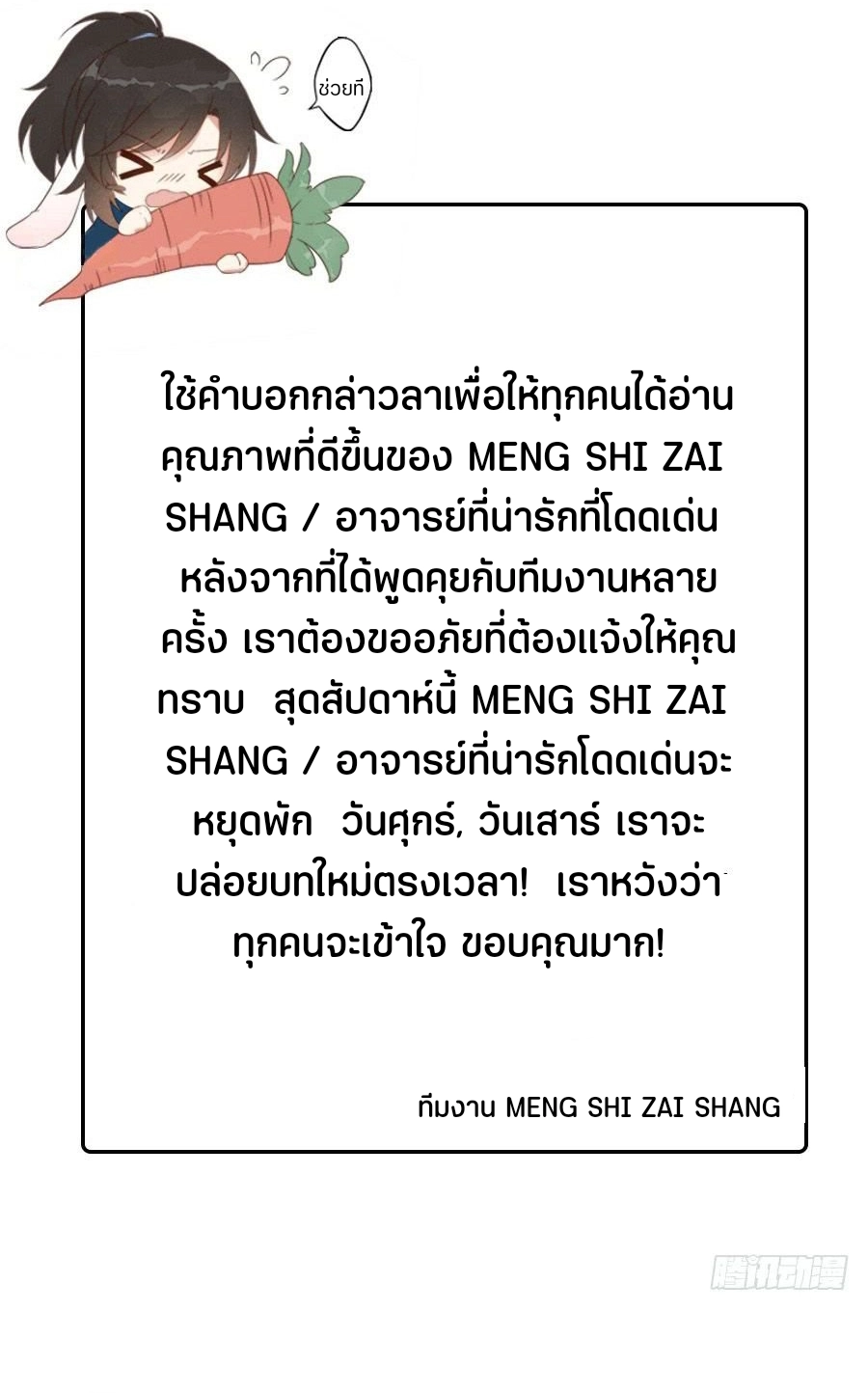 ช่วยที

ใช้คำบอกกล่าวลาเพื่อให้ทุกคนได้อ่านคุณภาพที่ดีขึ้นของ MENG SHI ZAI SHANG / อาจารย์ที่น่ารักที่โดดเด่น หลังจากที่ได้พูดคุยกับทีมงานหลายครั้ง เราต้องขออภัยที่ต้องแจ้งให้คุณทราบ สุดสัปดาห์นี้ MENG SHI ZAI SHANG / อาจารย์ที่น่ารักโดดเด่นจะหยุดพัก วันศุกร์, วันเสาร์ เราจะปล่อยบทใหม่ตรงเวลา! เราหวังว่าทุกคนจะเข้าใจ ขอบคุณมาก!

ทีมงาน MENG SHI ZAI SHANG

腾讯动漫